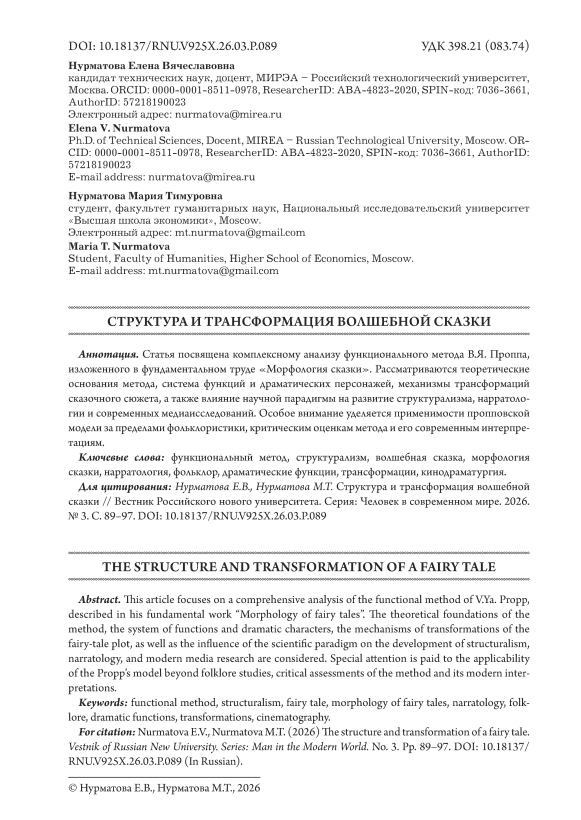 DOI: 10.18137/RNU.V925X.26.03.P.089 УДК 398.21 (083.74)

Нурматова Елена Вячеславовна
кандидат технических наук, доцент, МИРЭА – Российский технологический университет, Москва. ORCID: 0000-0001-8511-0978, ResearcherID: ABA-4823-2020, SPIN-код: 7036-3661, AuthorID: 57218190023
Электронный адрес: nurmatova@mirea.ru

Elena V. Nurmatova
Ph.D. of Technical Sciences, Docent, MIREA – Russian Technological University, Moscow. ORCID: 0000-0001-8511-0978, ResearcherID: ABA-4823-2020, SPIN-код: 7036-3661, AuthorID: 57218190023
E-mail address: nurmatova@mirea.ru

Нурматова Мария Тимуровна
студент, факультет гуманитарных наук, Национальный исследовательский университет «Высшая школа экономики», Moscow.
Электронный адрес: mt.nurmatova@gmail.com

Maria T. Nurmatova
Student, Faculty of Humanities, Higher School of Economics, Moscow.
E-mail address: mt.nurmatova@gmail.com

СТРУКТУРА И ТРАНСФОРМАЦИЯ ВОЛШЕБНОЙ СКАЗКИ

Аннотация. Статья посвящена комплексному анализу функционального метода В.Я. Проппа, изложенного в фундаментальном труде «Морфология сказки». Рассматриваются теоретические основания метода, система функций и драматических персонажей, механизмы трансформаций сказочного сюжета, а также влияние научной парадигмы на развитие структурализма, нарратологии и современных медиаисследований. Особое внимание уделяется применимости пропповской модели за пределами фольклористики, критическим оценкам метода и его современным интерпретациям.

Ключевые слова: функциональный метод, структурализм, волшебная сказка, морфология сказки, нарратология, фольклор, драматические функции, трансформации, кинодраматургия.

Для цитирования: Нурматова Е.В., Нурматова М.Т. Структура и трансформация волшебной сказки // Вестник Российского нового университета. Серия: Человек в современном мире. 2026. № 3. С. 89–97. DOI: 10.18137/RNU.V925X.26.03.P.089

THE STRUCTURE AND TRANSFORMATION OF A FAIRY TALE

Abstract. This article focuses on a comprehensive analysis of the functional method of V.Ya. Propp, described in his fundamental work "Morphology of fairy tales". The theoretical foundations of the method, the system of functions and dramatic characters, the mechanisms of transformations of the fairy-tale plot, as well as the influence of the scientific paradigm on the development of structuralism, narratology, and modern media research are considered. Special attention is paid to the applicability of the Propp's model beyond folklore studies, critical assessments of the method and its modern interpretations.

Keywords: functional method, structuralism, fairy tale, morphology of fairy tales, narratology, folklore, dramatic functions, transformations, cinematography.

For citation: Nurmatova E.V., Nurmatova M.T. (2026) The structure and transformation of a fairy tale. Vestnik of Russian New University. Series: Man in the Modern World. No. 3. Pp. 89–97. DOI: 10.18137/RNU.V925X.26.03.P.089 (In Russian).

© Нурматова Е.В., Нурматова М.Т., 2026